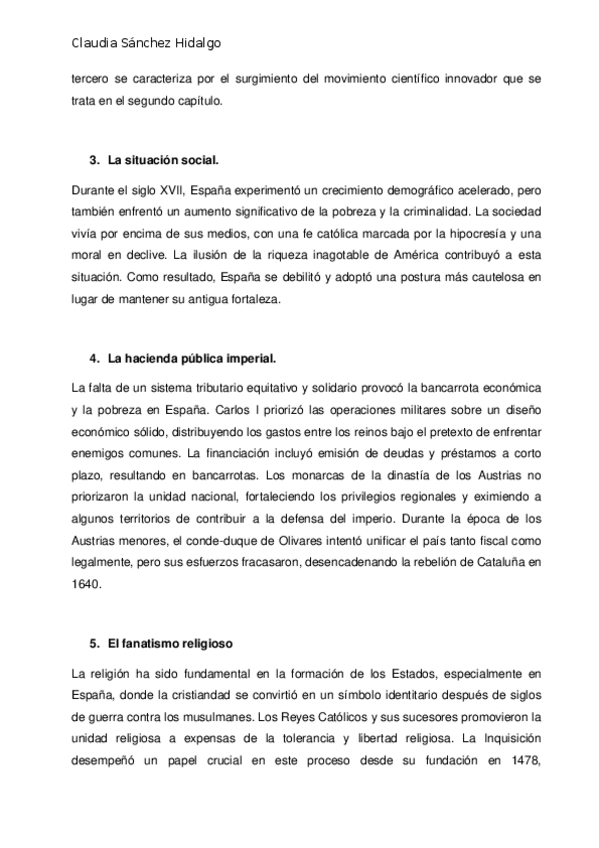 Claudia Sánchez Hidalgo

tercero se caracteriza por el surgimiento del movimiento científico innovador que se trata en el segundo capítulo.

3. La situación social.

Durante el siglo XVII, España experimentó un crecimiento demográfico acelerado, pero también enfrentó un aumento significativo de la pobreza y la criminalidad. La sociedad vivía por encima de sus medios, con una fe católica marcada por la hipocresía y una moral en declive. La ilusión de la riqueza inagotable de América contribuyó a esta situación. Como resultado, España se debilitó y adoptó una postura más cautelosa en lugar de mantener su antigua fortaleza.

4. La hacienda pública imperial.

La falta de un sistema tributario equitativo y solidario provocó la bancarrota económica y la pobreza en España. Carlos I priorizó las operaciones militares sobre un diseño económico sólido, distribuyendo los gastos entre los reinos bajo el pretexto de enfrentar enemigos comunes. La financiación incluyó emisión de deudas y préstamos a corto plazo, resultando en bancarrotas. Los monarcas de la dinastía de los Austrias no priorizaron la unidad nacional, fortaleciendo los privilegios regionales y eximiendo a algunos territorios de contribuir a la defensa del imperio. Durante la época de los Austrias menores, el conde-duque de Olivares intentó unificar el país tanto fiscal como legalmente, pero sus esfuerzos fracasaron, desencadenando la rebelión de Cataluña en 1640.

5. El fanatismo religioso

La religión ha sido fundamental en la formación de los Estados, especialmente en España, donde la cristiandad se convirtió en un símbolo identitario después de siglos de guerra contra los musulmanes. Los Reyes Católicos y sus sucesores promovieron la unidad religiosa a expensas de la tolerancia y libertad religiosa. La Inquisición desempeñó un papel crucial en este proceso desde su fundación en 1478,